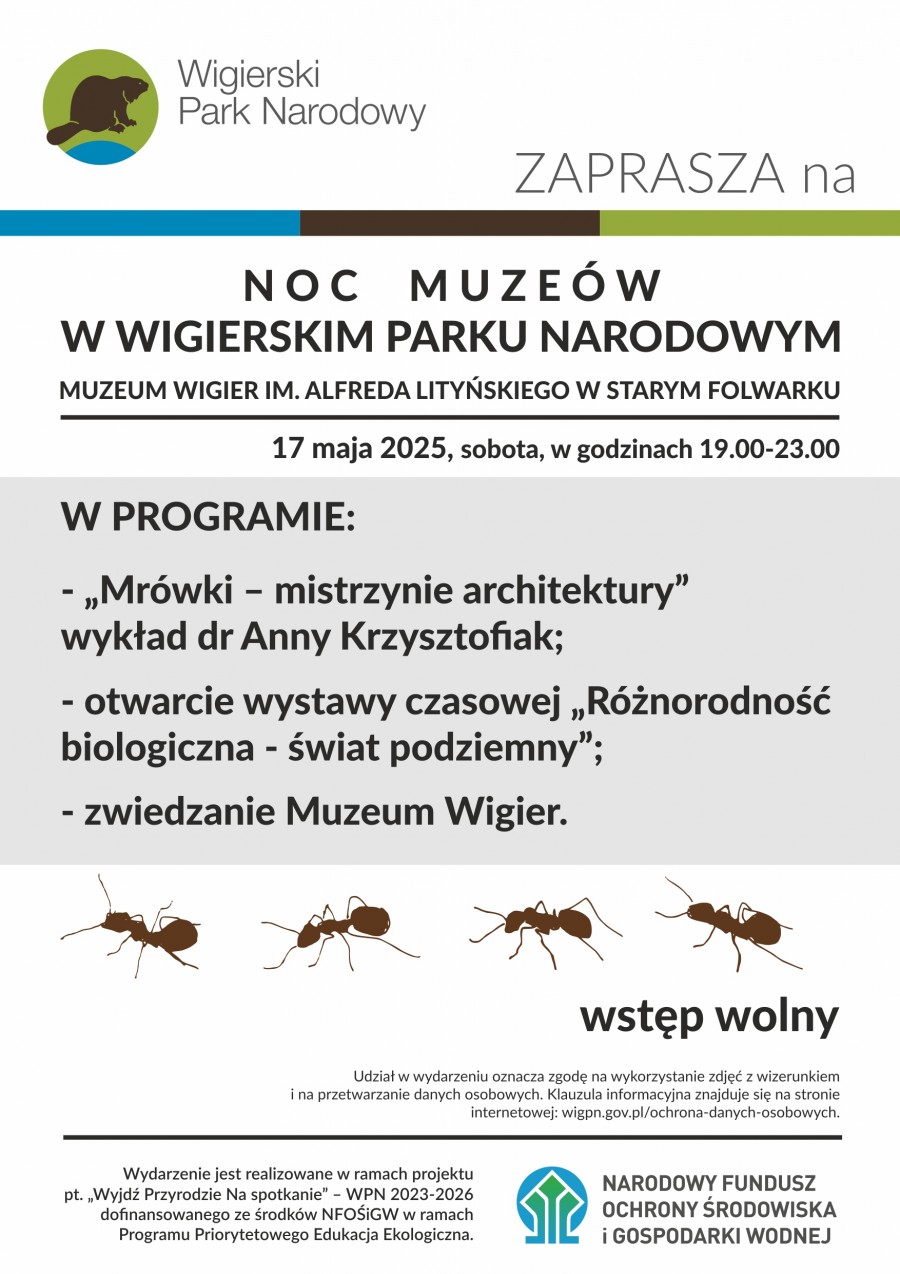 Wigierski Park Narodowy

ZAPRASZA na

NOC MUZEÓW
W WIGIERSKIM PARKU NARODOWYM

MUZEUM WIGIER IM. ALFREDA LITYŃSKIEGO W STARYM FOLWARKU

17 maja 2025, sobota, w godzinach 19.00-23.00

W PROGRAMIE:

- „Mrówki – mistrzynie architektury” wykład dr Anny Krzysztofiak;

- otwarcie wystawy czasowej „Różnorodność biologiczna - świat podziemny”;

- zwiedzanie Muzeum Wigier.

wstęp wolny

Udział w wydarzeniu oznacza zgodę na wykorzystanie zdjęć z wizerunkiem i na przetwarzanie danych osobowych. Klauzula informacyjna znajduje się na stronie internetowej: wigpn.gov.pl/ochrona-danych-osobowych.

Wydarzenie jest realizowane w ramach projektu pt. „Wyjdź Przyrodzie Na spotkanie” – WPN 2023-2026 dofinansowanego ze środków NFOŚiGW w ramach Programu Priorytetowego Edukacja Ekologiczna.

NARODOWY FUNDUSZ OCHRONY ŚRODOWISKA i GOSPODARKI WODNEJ